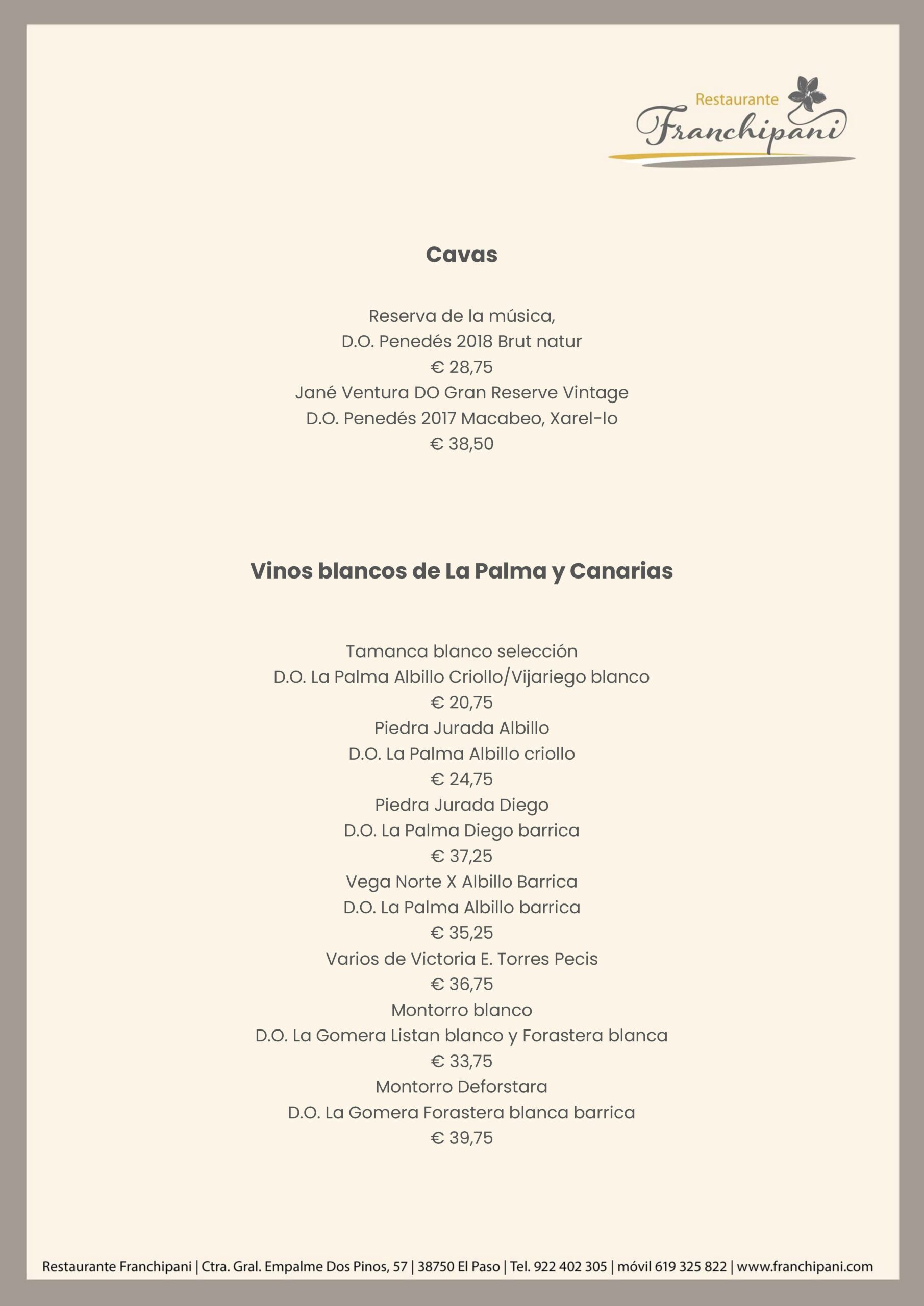 Restaurante
Franchipani

Cavas

Reserva de la música,
D.O. Penedés 2018 Brut natur
€ 28,75
Jané Ventura DO Gran Reserve Vintage
D.O. Penedés 2017 Macabeo, Xarel-lo
€ 38,50

Vinos blancos de La Palma y Canarias

Tamanca blanco selección
D.O. La Palma Albillo Criollo/Vijariego blanco
€ 20,75
Piedra Jurada Albillo
D.O. La Palma Albillo criollo
€ 24,75
Piedra Jurada Diego
D.O. La Palma Diego barrica
€ 37,25
Vega Norte X Albillo Barrica
D.O. La Palma Albillo barrica
€ 35,25
Varios de Victoria E. Torres Pecis
€ 36,75
Montorro blanco
D.O. La Gomera Listan blanco y Forastera blanca
€ 33,75
Montorro Deforstara
D.O. La Gomera Forastera blanca barrica
€ 39,75

Restaurante Franchipani | Ctra. Gral. Empalme Dos Pinos, 57 | 38750 El Paso | Tel. 922 402 305 | móvil 619 325 822 | www.franchipani.com